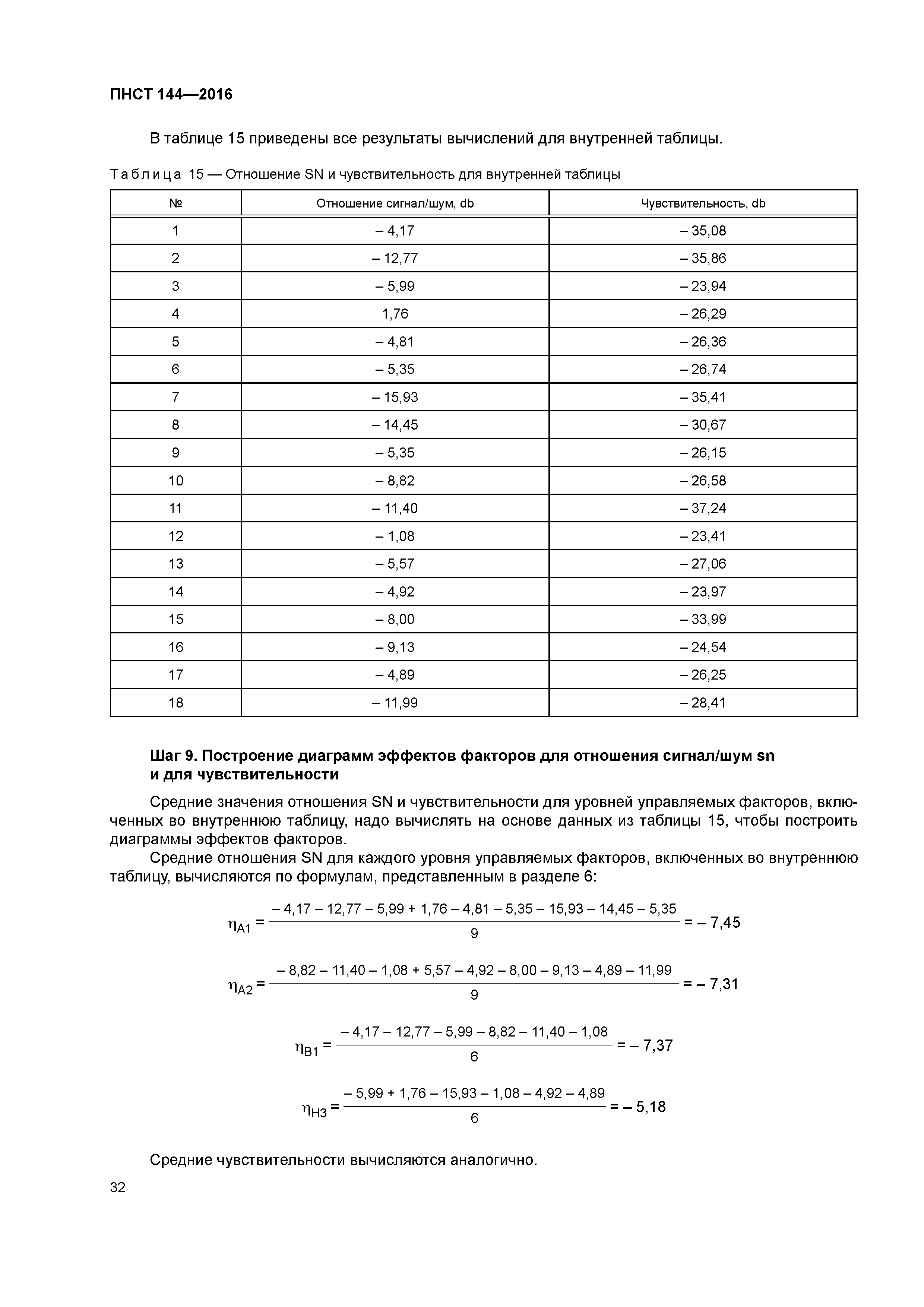 ПНСТ 144—2016

В таблице 15 приведены все результаты вычислений для внутренней таблицы.

Таблица 15 — Отношение SN и чувствительность для внутренней таблицы

| № | Отношение сигнал/шум, db | Чувствительность, db |
|---|---|---|
| 1 | – 4,17 | – 35,08 |
| 2 | – 12,77 | – 35,86 |
| 3 | – 5,99 | – 23,94 |
| 4 | 1,76 | – 26,29 |
| 5 | – 4,81 | – 26,36 |
| 6 | – 5,35 | – 26,74 |
| 7 | – 15,93 | – 35,41 |
| 8 | – 14,45 | – 30,67 |
| 9 | – 5,35 | – 26,15 |
| 10 | – 8,82 | – 26,58 |
| 11 | – 11,40 | – 37,24 |
| 12 | – 1,08 | – 23,41 |
| 13 | – 5,57 | – 27,06 |
| 14 | – 4,92 | – 23,97 |
| 15 | – 8,00 | – 33,99 |
| 16 | – 9,13 | – 24,54 |
| 17 | – 4,89 | – 26,25 |
| 18 | – 11,99 | – 28,41 |

Шаг 9. Построение диаграмм эффектов факторов для отношения сигнал/шум sn и для чувствительности

Средние значения отношения SN и чувствительности для уровней управляемых факторов, включенных во внутреннюю таблицу, надо вычислять на основе данных из таблицы 15, чтобы построить диаграммы эффектов факторов.

Средние отношения SN для каждого уровня управляемых факторов, включенных во внутреннюю таблицу, вычисляются по формулам, представленным в разделе 6:

$\eta_{A1} = \frac{-4,17 - 12,77 - 5,99 + 1,76 - 4,81 - 5,35 - 15,93 - 14,45 - 5,35}{9} = -7,45$

$\eta_{A2} = \frac{-8,82 - 11,40 - 1,08 + 5,57 - 4,92 - 8,00 - 9,13 - 4,89 - 11,99}{9} = -7,31$

$\eta_{B1} = \frac{-4,17 - 12,77 - 5,99 - 8,82 - 11,40 - 1,08}{6} = -7,37$

$\eta_{H3} = \frac{-5,99 + 1,76 - 15,93 - 1,08 - 4,92 - 4,89}{6} = -5,18$

Средние чувствительности вычисляются аналогично.

32